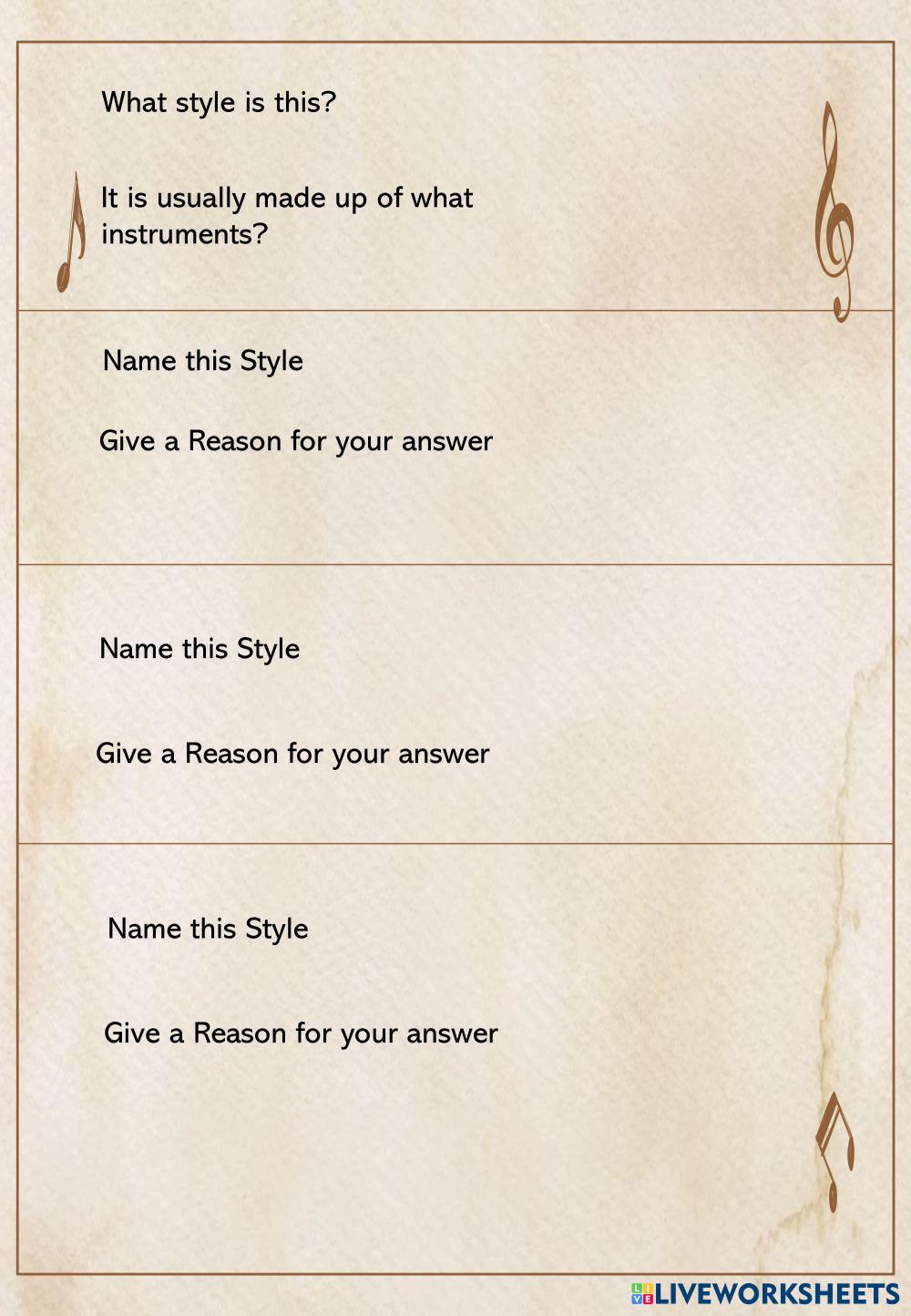 What style is this?

It is usually made up of what instruments?

Name this Style

Give a Reason for your answer

Name this Style

Give a Reason for your answer

Name this Style

Give a Reason for your answer

LIVEWORKSHEETS